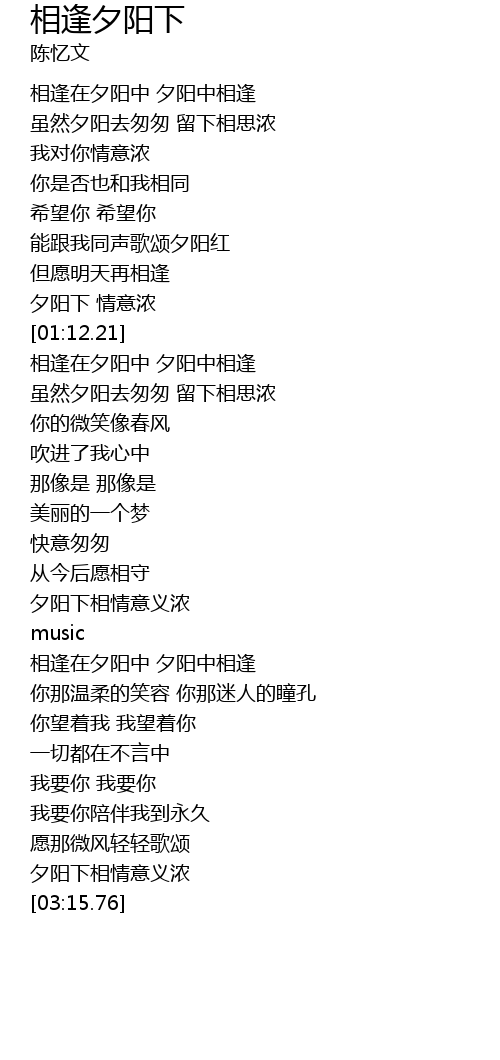 相逢夕阳下
陈忆文

相逢在夕阳中 夕阳中相逢
虽然夕阳去匆匆 留下相思浓
我对你情意浓
你是否也和我相同
希望你 希望你
能跟我同声歌颂夕阳红
但愿明天再相逢
夕阳下 情意浓
[01:12.21]
相逢在夕阳中 夕阳中相逢
虽然夕阳去匆匆 留下相思浓
你的微笑像春风
吹进了我心中
那像是 那像是
美丽的一个梦
快意匆匆
从今后愿相守
夕阳下相情意义浓
music
相逢在夕阳中 夕阳中相逢
你那温柔的笑容 你那迷人的瞳孔
你望着我 我望着你
一切都在不言中
我要你 我要你
我要你陪伴我到永久
愿那微风轻轻歌颂
夕阳下相情意义浓
[03:15.76]